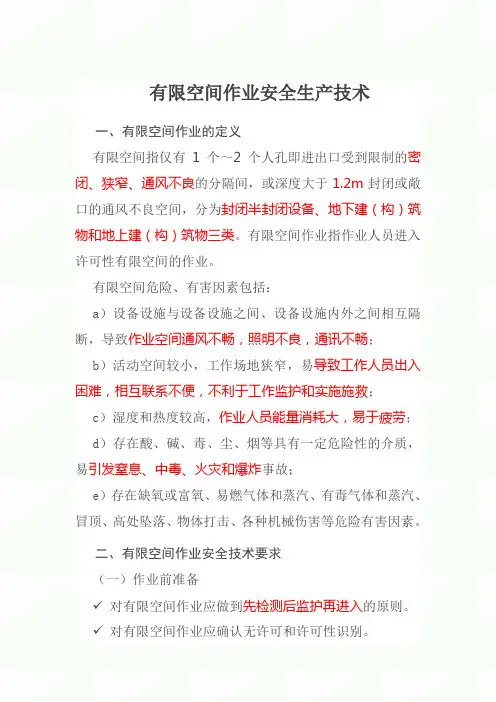 有限空间作业安全生产技术

一、有限空间作业的定义

有限空间指仅有 1 个~2 个人孔即进出口受到限制的密闭、狭窄、通风不良的分隔间，或深度大于 1.2m 封闭或敞口的通风不良空间，分为封闭半封闭设备、地下建（构）筑物和地上建（构）筑物三类。有限空间作业指作业人员进入许可性有限空间的作业。

有限空间危险、有害因素包括：

a）设备设施与设备设施之间、设备设施内外之间相互隔断，导致作业空间通风不畅，照明不良，通讯不畅；

b）活动空间较小，工作场地狭窄，易导致工作人员出入困难，相互联系不便，不利于工作监护和实施施救；

c）湿度和热度较高，作业人员能量消耗大，易于疲劳；

d）存在酸、碱、毒、尘、烟等具有一定危险性的介质，易引发窒息、中毒、火灾和爆炸事故；

e）存在缺氧或富氧、易燃气体和蒸汽、有毒气体和蒸汽、冒顶、高处坠落、物体打击、各种机械伤害等危险有害因素。

二、有限空间作业安全技术要求

（一）作业前准备

✓ 对有限空间作业应做到先检测后监护再进入的原则。

✓ 对有限空间作业应确认无许可和许可性识别。